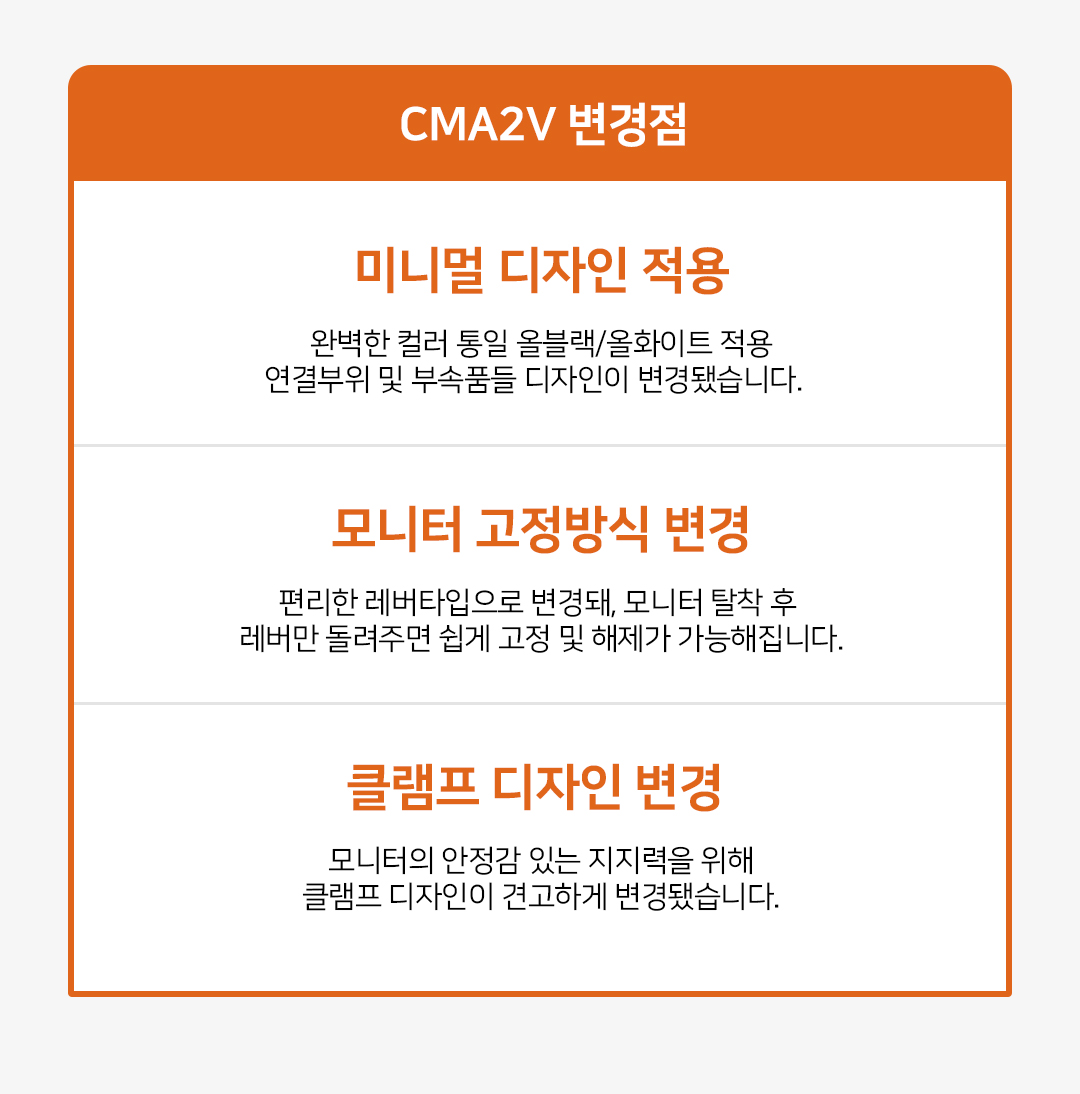 CMA2V 변경점

미니멀 디자인 적용

완벽한 컬러 통일 올블랙/올화이트 적용
연결부위 및 부속품들 디자인이 변경됐습니다.

모니터 고정방식 변경

편리한 레버타입으로 변경돼, 모니터 탈착 후
레버만 돌려주면 쉽게 고정 및 해제가 가능해집니다.

클램프 디자인 변경

모니터의 안정감 있는 지지력을 위해
클램프 디자인이 견고하게 변경됐습니다.